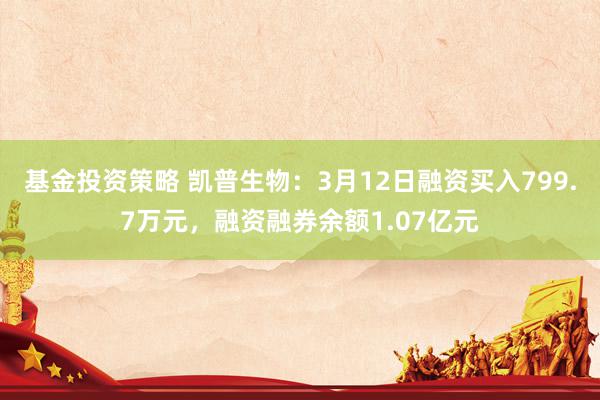 基金投资策略 凯普生物：3月12日融资买入799.7万元，融资融券余额1.07亿元